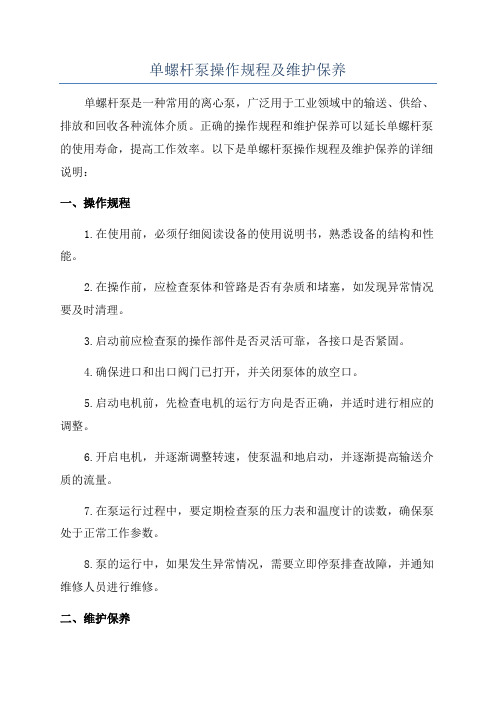 单螺杆泵操作规程及维护保养

单螺杆泵是一种常用的离心泵，广泛用于工业领域中的输送、供给、排放和回收各种流体介质。正确的操作规程和维护保养可以延长单螺杆泵的使用寿命，提高工作效率。以下是单螺杆泵操作规程及维护保养的详细说明：

一、操作规程

1.在使用前，必须仔细阅读设备的使用说明书，熟悉设备的结构和性能。

2.在操作前，应检查泵体和管路是否有杂质和堵塞，如发现异常情况要及时清理。

3.启动前应检查泵的操作部件是否灵活可靠，各接口是否紧固。

4.确保进口和出口阀门已打开，并关闭泵体的放空口。

5.启动电机前，先检查电机的运行方向是否正确，并适时进行相应的调整。

6.开启电机，并逐渐调整转速，使泵温和地启动，并逐渐提高输送介质的流量。

7.在泵运行过程中，要定期检查泵的压力表和温度计的读数，确保泵处于正常工作参数。

8.泵的运行中，如果发生异常情况，需要立即停泵排查故障，并通知维修人员进行维修。

二、维护保养